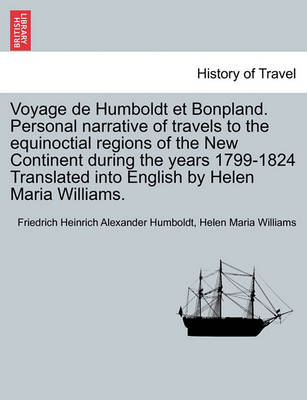 BRITISH LIBRARY

History of Travel

Voyage de Humboldt et Bonpland. Personal narrative of travels to the equinoctial regions of the New Continent during the years 1799-1824 Translated into English by Helen Maria Williams.

Friedrich Heinrich Alexander Humboldt, Helen Maria Williams